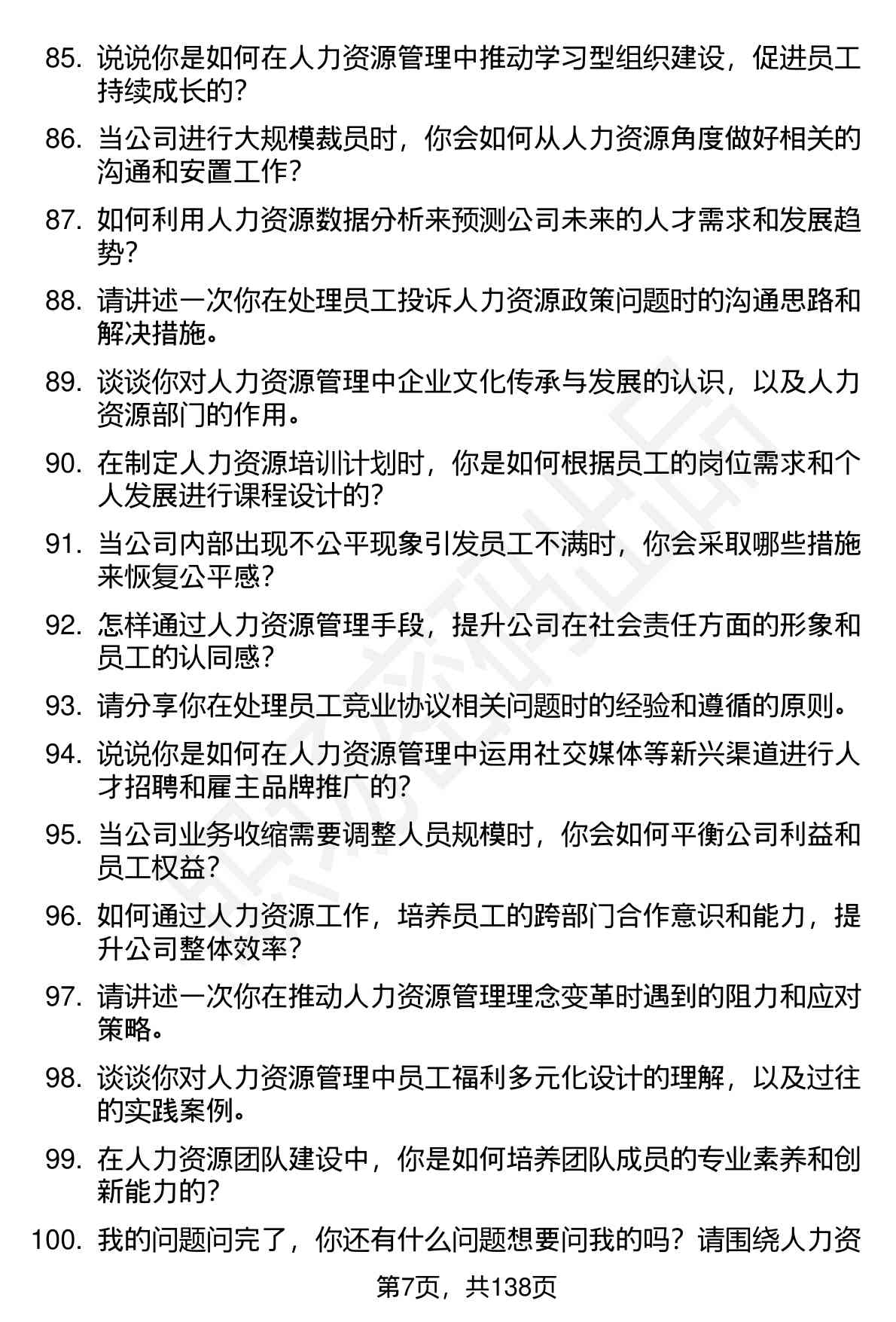 85. 说说你是如何在人力资源管理中推动学习型组织建设，促进员工持续成长的？

86. 当公司进行大规模裁员时，你会如何从人力资源角度做好相关的沟通和安置工作？

87. 如何利用人力资源数据分析来预测公司未来的人才需求和发展趋势？

88. 请讲述一次你在处理员工投诉人力资源政策问题时的沟通思路和解决措施。

89. 谈谈你对人力资源管理中企业文化传承与发展的认识，以及人力资源部门的作用。

90. 在制定人力资源培训计划时，你是如何根据员工的岗位需求和个人发展进行课程设计的？

91. 当公司内部出现不公平现象引发员工不满时，你会采取哪些措施来恢复公平感？

92. 怎样通过人力资源管理手段，提升公司在社会责任方面的形象和员工的认同感？

93. 请分享你在处理员工竞业协议相关问题时的经验和遵循的原则。

94. 说说你是如何在人力资源管理中运用社交媒体等新兴渠道进行人才招聘和雇主品牌推广的？

95. 当公司业务收缩需要调整人员规模时，你会如何平衡公司利益和员工权益？

96. 如何通过人力资源工作，培养员工的跨部门合作意识和能力，提升公司整体效率？

97. 请讲述一次你在推动人力资源管理理念变革时遇到的阻力和应对策略。

98. 谈谈你对人力资源管理中员工福利多元化设计的理解，以及过往的实践案例。

99. 在人力资源团队建设中，你是如何培养团队成员的专业素养和创新能力的？

100. 我的问题问完了，你还有什么问题想要问我的吗？请围绕人力资

第7页，共138页